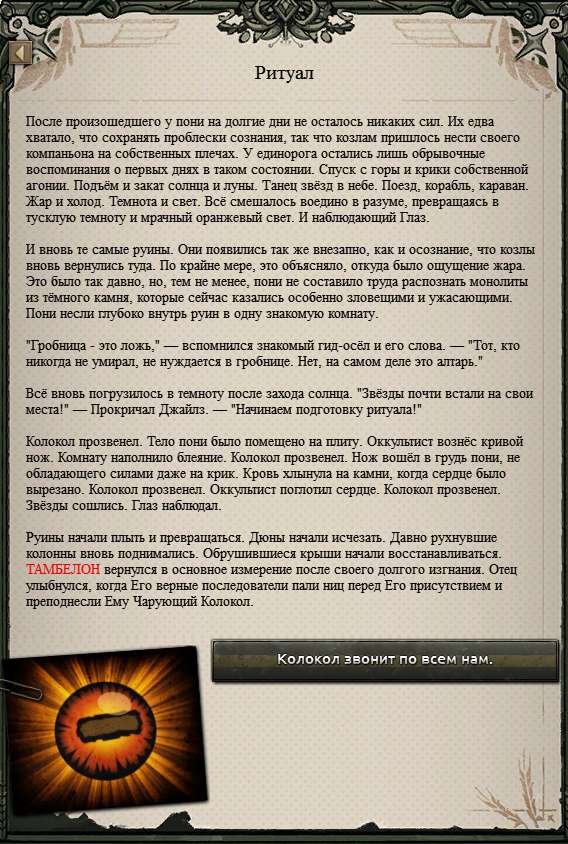 Ритуал

После произошедшего у пони на долгие дни не осталось никаких сил. Их едва хватало, что сохранять проблески сознания, так что козлам пришлось нести своего компаньона на собственных плечах. У единорога остались лишь обрывочные воспоминания о первых днях в таком состоянии. Спуск с горы и крики собственной агонии. Подъём и закат солнца и луны. Танец звёзд в небе. Поезд, корабль, караван. Жар и холод. Темнота и свет. Всё смешалось воедино в разуме, превращаясь в тусклую темноту и мрачный оранжевый свет. И наблюдающий Глаз.

И вновь те самые руины. Они появились так же внезапно, как и осознание, что козлы вновь вернулись туда. По крайне мере, это объясняло, откуда было ощущение жара. Это было так давно, но, тем не менее, пони не составило труда распознать монолиты из тёмного камня, которые сейчас казались особенно зловещими и ужасающими. Пони несли глубоко внутрь руин в одну знакомую комнату.

"Гробница - это ложь," — вспомнился знакомый гид-осёл и его слова. — "Тот, кто никогда не умирал, не нуждается в гробнице. Нет, на самом деле это алтарь."

Всё вновь погрузилось в темноту после захода солнца. "Звёзды почти встали на свои места!" — Прокричал Джайлз. — "Начинаем подготовку ритуала!"

Колокол прозвенел. Тело пони было помещено на плиту. Оккультист вознёс кривой нож. Комнату наполнило блеяние. Колокол прозвенел. Нож вошёл в грудь пони, не обладающего силами даже на крик. Кровь хлынула на камни, когда сердце было вырезано. Колокол прозвенел. Оккультист поглотил сердце. Колокол прозвенел. Звёзды сошлись. Глаз наблюдал.

Руины начали плыть и превращаться. Дюны начали исчезать. Давно рухнувшие колонны вновь поднимались. Обрушившиеся крыши начали восстанавливаться. ТАМБЕЛОН вернулся в основное измерение после своего долгого изгнания. Отец улыбнулся, когда Его верные последователи пали ниц перед Его присутствием и преподнесли Ему Чарующий Колокол.

Колокол звонит по всем нам.